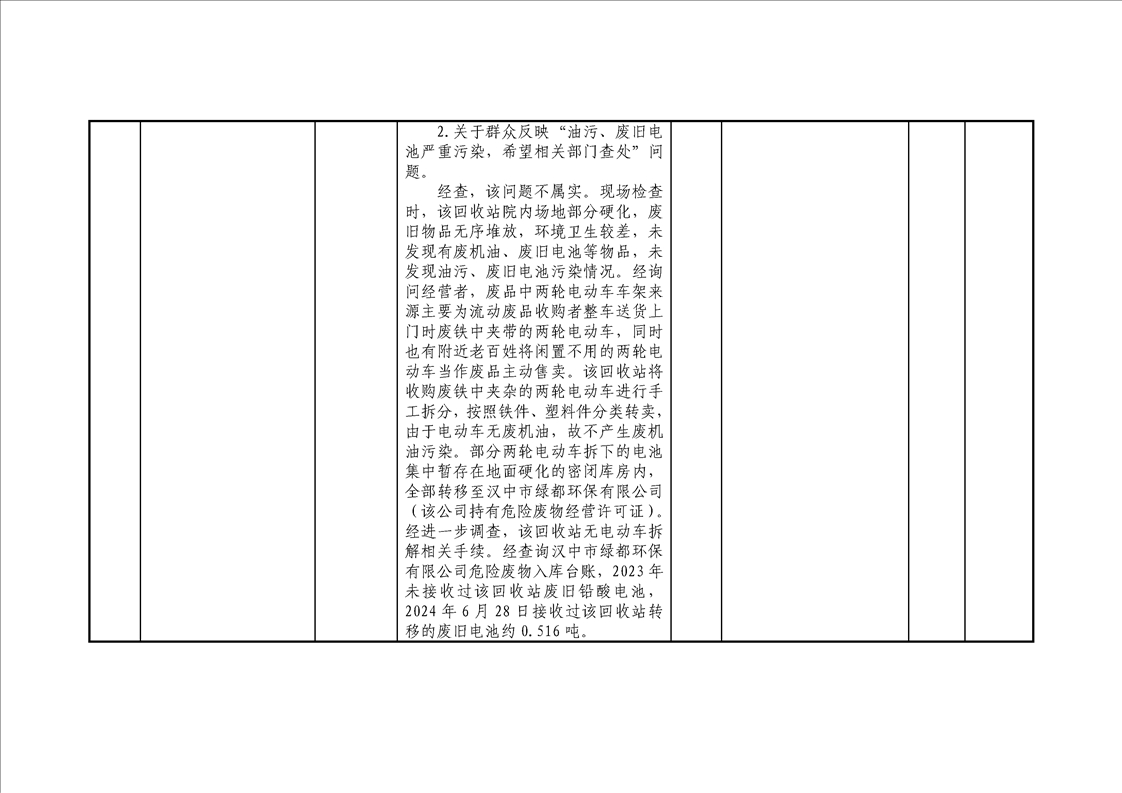 2.关于群众反映“油污、废旧电池严重污染，希望相关部门查处”问题。

经查，该问题不属实。现场检查时，该回收站院内场地部分硬化，废旧物品无序堆放，环境卫生较差，未发现有废机油、废旧电池等物品，未发现油污、废旧电池污染情况。经询问经营者，废品中两轮电动车车架来源主要为流动废品收购者整车送货上门时废铁中夹带的两轮电动车，同时也有附近老百姓将闲置不用的两轮电动车当作废品主动售卖。该回收站将收购废铁中夹杂的两轮电动车进行手工拆分，按照铁件、塑料件分类转卖，由于电动车无废机油，故不产生废机油污染。部分两轮电动车拆下的电池集中暂存在地面硬化的密闭库房内，全部转移至汉中市绿都环保有限公司（该公司持有危险废物经营许可证）。经进一步调查，该回收站无电动车拆解相关手续。经查询汉中市绿都环保有限公司危险废物入库台账，2023年未接收过该回收站废旧铅酸电池，2024年6月28日接收过该回收站转移的废旧电池约0.516吨。